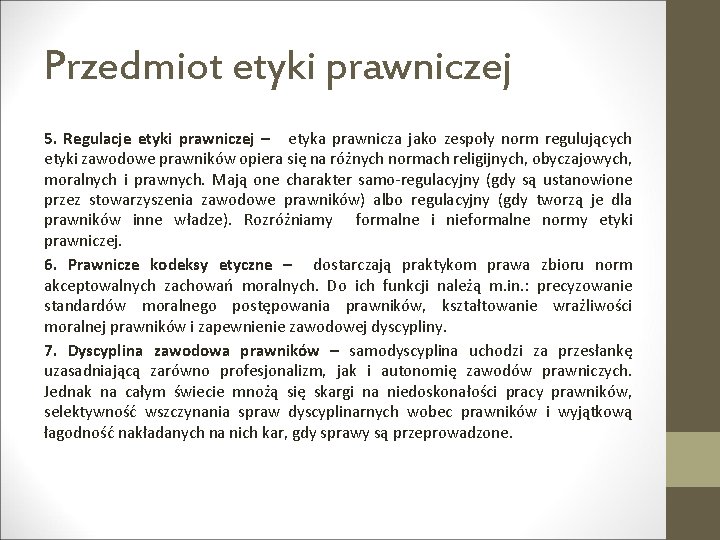 Przedmiot etyki prawniczej

5. Regulacje etyki prawniczej – etyka prawnicza jako zespoły norm regulujących etyki zawodowe prawników opiera się na różnych normach religijnych, obyczajowych, moralnych i prawnych. Mają one charakter samo-regulacyjny (gdy są ustanowione przez stowarzyszenia zawodowe prawników) albo regulacyjny (gdy tworzą je dla prawników inne władze). Rozróżniamy formalne i nieformalne normy etyki prawniczej.

6. Prawnicze kodeksy etyczne – dostarczają praktykom prawa zbioru norm akceptowalnych zachowań moralnych. Do ich funkcji należą m.in.: precyzowanie standardów moralnego postępowania prawników, kształtowanie wrażliwości moralnej prawników i zapewnienie zawodowej dyscypliny.

7. Dyscyplina zawodowa prawników – samodyscyplina uchodzi za przesłankę uzasadniającą zarówno profesjonalizm, jak i autonomię zawodów prawniczych. Jednak na całym świecie mnożą się skargi na niedoskonałości pracy prawników, selektywność wszczynania spraw dyscyplinarnych wobec prawników i wyjątkową łagodność nakładanych na nich kar, gdy sprawy są przeprowadzone.